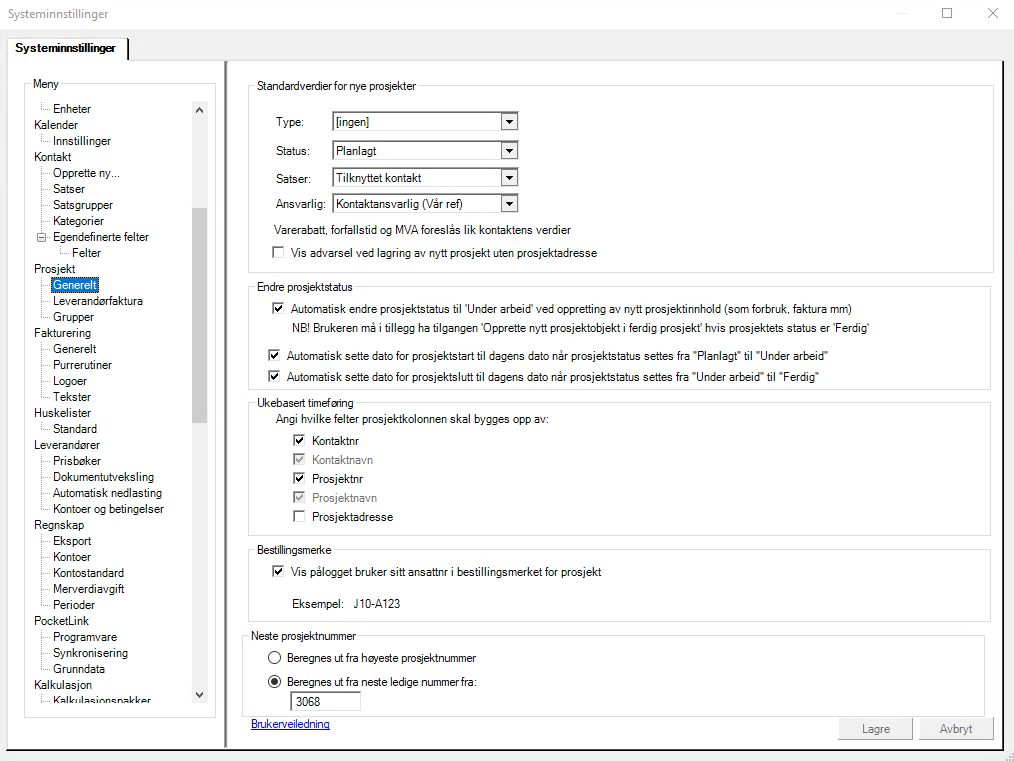 Systeminnstillinger

Systeminnstillinger

Meny
Enheter
Kalender
Innstillinger
Kontakt
Opprette ny...
Satser
Satsgrupper
Kategorier
Egendefinerte felter
Felter
Prosjekt
Generelt
Leverandørfaktura
Grupper
Fakturering
Generelt
Purrerutiner
Logoer
Tekster
Huskelister
Standard
Leverandører
Prisbøker
Dokumentutveksling
Automatisk nedlasting
Kontoer og betingelser
Regnskap
Eksport
Kontoer
Kontostandard
Merverdiavgift
Perioder
PocketLink
Programvare
Synkronisering
Grunndata
Kalkulasjon
Kalkulasjonspakker

Standardverdier for nye prosjekter
Type: [ingen]
Status: Planlagt
Satser: Tilknyttet kontakt
Ansvarlig: Kontaktansvarlig (Vår ref)
Varerabatt, forfallstid og MVA foreslås lik kontaktens verdier
Vis advarsel ved lagring av nytt prosjekt uten prosjektadresse

Endre prosjektstatus
Automatisk endre prosjektstatus til 'Under arbeid' ved oppretting av nytt prosjektinnhold (som forbruk, faktura mm)
NB! Brukeren må i tillegg ha tilgangen 'Opprette nytt prosjektobjekt i ferdig prosjekt' hvis prosjektets status er 'Ferdig'
Automatisk sette dato for prosjektstart til dagens dato når prosjektstatus settes fra "Planlagt" til "Under arbeid"
Automatisk sette dato for prosjektslutt til dagens dato når prosjektstatus settes fra "Under arbeid" til "Ferdig"

Ukebasert timeføring
Angi hvilke felter prosjektkolonnen skal bygges opp av:
Kontaktnr
Kontaktnavn
Prosjektnr
Prosjektnavn
Prosjektadresse

Bestillingsmerke
Vis pålogget bruker sitt ansattnr i bestillingsmerket for prosjekt
Eksempel: J10-A123

Neste prosjektnummer
Beregnes ut fra høyeste prosjektnummer
Beregnes ut fra neste ledige nummer fra:
3068

Brukerveiledning
Lagre
Avbryt